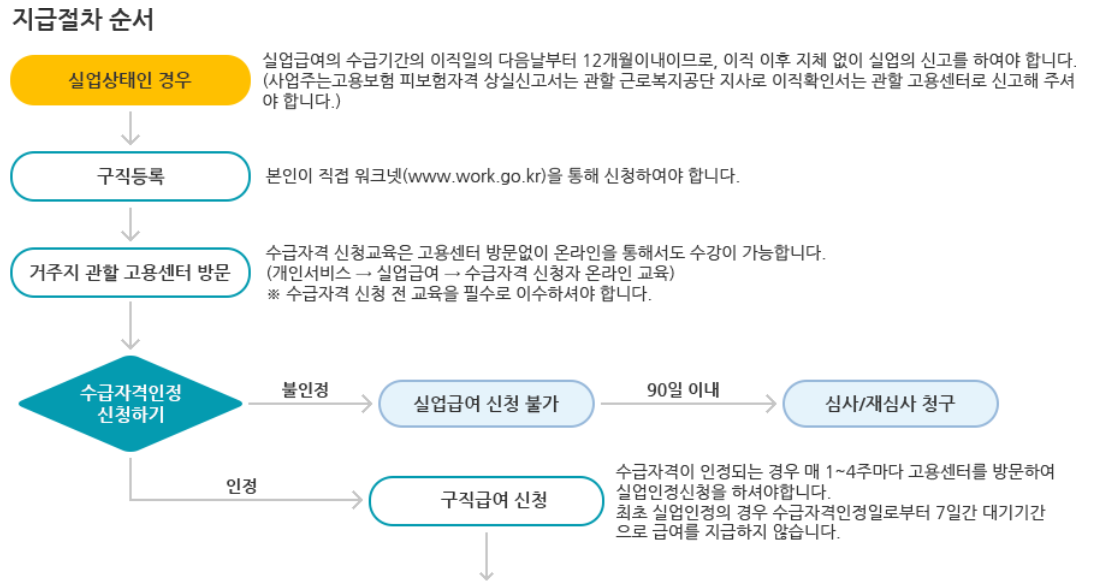 지급절차 순서

실업상태인 경우

실업급여의 수급기간의 이직일의 다음날부터 12개월이내이므로, 이직 이후 지체 없이 실업의 신고를 하여야 합니다. (사업주는고용보험 피보험자격 상실신고서는 관할 근로복지공단 지사로 이직확인서는 관할 고용센터로 신고해 주셔야 합니다.)

구직등록

본인이 직접 워크넷(www.work.go.kr)을 통해 신청하여야 합니다.

거주지 관할 고용센터 방문

수급자격 신청교육은 고용센터 방문없이 온라인을 통해서도 수강이 가능합니다.
(개인서비스 → 실업급여 → 수급자격 신청자 온라인 교육)
※ 수급자격 신청 전 교육을 필수로 이수하셔야 합니다.

수급자격인정 신청하기

불인정

실업급여 신청 불가

90일 이내

심사/재심사 청구

인정

구직급여 신청

수급자격이 인정되는 경우 매 1~4주마다 고용센터를 방문하여 실업인정신청을 하셔야합니다.
최초 실업인정의 경우 수급자격인정일로부터 7일간 대기기간으로 급여를 지급하지 않습니다.